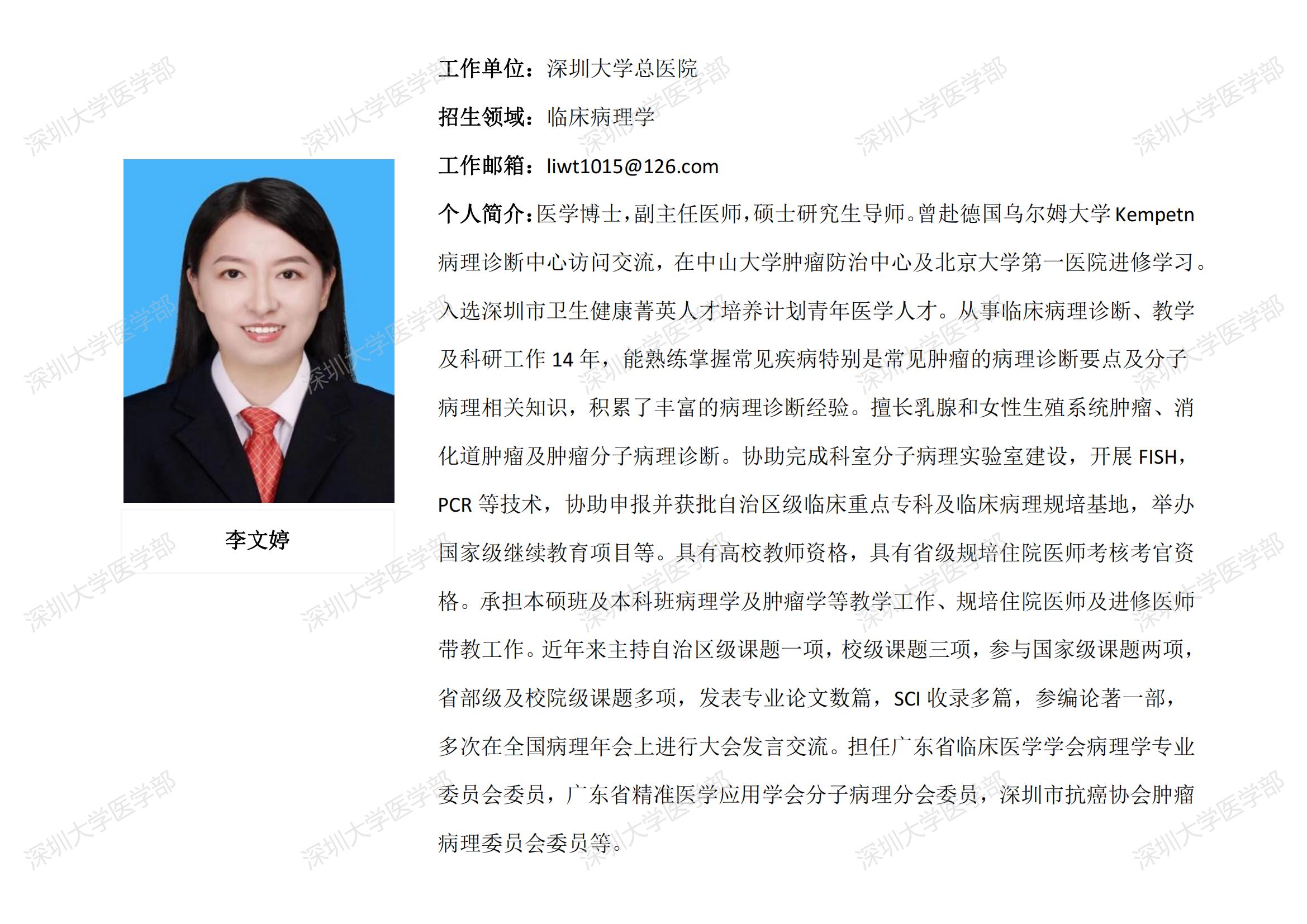 李文婷

工作单位：深圳大学总医院

招生领域：临床病理学

工作邮箱：liwt1015@126.com

个人简介：医学博士，副主任医师，硕士研究生导师。曾赴德国乌尔姆大学Kempetn病理诊断中心访问交流，在中山大学肿瘤防治中心及北京大学第一医院进修学习。入选深圳市卫生健康菁英人才培养计划青年医学人才。从事临床病理诊断、教学及科研工作14年，能熟练掌握常见疾病特别是常见肿瘤的病理诊断要点及分子病理相关知识，积累了丰富的病理诊断经验。擅长乳腺和女性生殖系统肿瘤、消化道肿瘤及肿瘤分子病理诊断。协助完成科室分子病理实验室建设，开展FISH，PCR等技术，协助申报并获批自治区级临床重点专科及临床病理规培基地，举办国家级继续教育项目等。具有高校教师资格，具有省级规培住院医师考核考官资格。承担本硕班及本科班病理学及肿瘤学等教学工作、规培住院医师及进修医师带教工作。近年来主持自治区级课题一项，校级课题三项，参与国家级课题两项，省部级及校院级课题多项，发表专业论文数篇，SCI收录多篇，参编论著一部，多次在全国病理年会上进行大会发言交流。担任广东省临床医学学会病理学专业委员会委员，广东省精准医学应用学会分子病理分会委员，深圳市抗癌协会肿瘤病理委员会委员等。

深圳大学医学部